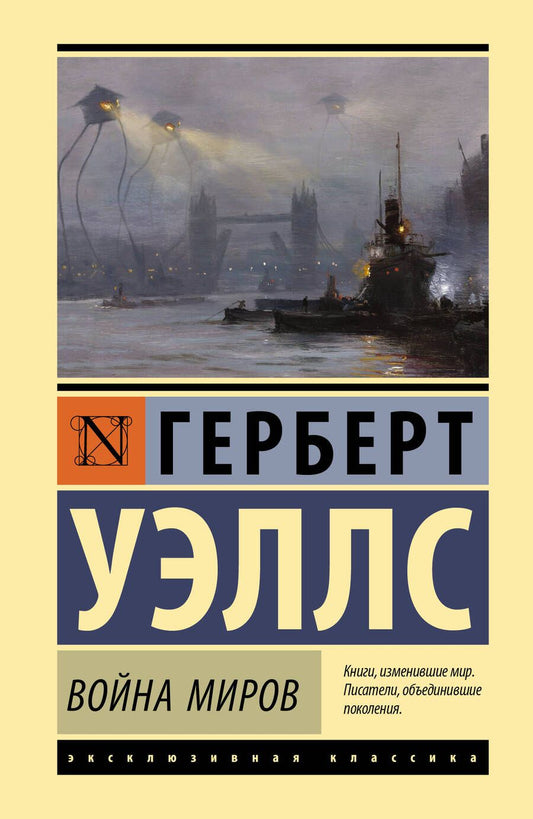 N

ГЕРБЕРТ

УЭЛЛС

ВОЙНА МИРОВ

Книги, изменившие мир. Писатели, объединившие поколения.

ЭКСКЛЮЗИВНАЯ КЛАССИКА